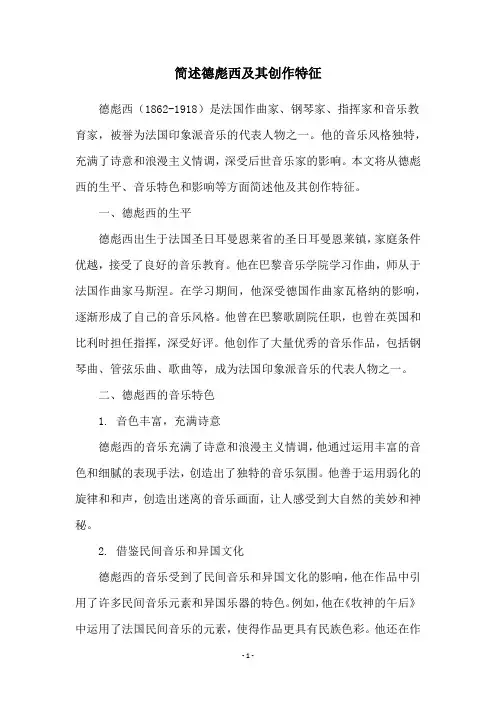 简述德彪西及其创作特征

德彪西（1862-1918）是法国作曲家、钢琴家、指挥家和音乐教育家，被誉为法国印象派音乐的代表人物之一。他的音乐风格独特，充满了诗意和浪漫主义情调，深受后世音乐家的影响。本文将从德彪西的生平、音乐特色和影响等方面简述他及其创作特征。

一、德彪西的生平

德彪西出生于法国圣日耳曼恩莱省的圣日耳曼恩莱镇，家庭条件优越，接受了良好的音乐教育。他在巴黎音乐学院学习作曲，师从于法国作曲家马斯涅。在学习期间，他深受德国作曲家瓦格纳的影响，逐渐形成了自己的音乐风格。他曾在巴黎歌剧院任职，也曾在英国和比利时担任指挥，深受好评。他创作了大量优秀的音乐作品，包括钢琴曲、管弦乐曲、歌曲等，成为法国印象派音乐的代表人物之一。

二、德彪西的音乐特色

1. 音色丰富，充满诗意

德彪西的音乐充满了诗意和浪漫主义情调，他通过运用丰富的音色和细腻的表现手法，创造出了独特的音乐氛围。他善于运用弱化的旋律和和声，创造出迷离的音乐画面，让人感受到大自然的美妙和神秘。

2. 借鉴民间音乐和异国文化

德彪西的音乐受到了民间音乐和异国文化的影响，他在作品中引用了许多民间音乐元素和异国乐器的特色。例如，他在《牧神的午后》中运用了法国民间音乐的元素，使得作品更具有民族色彩。他还在作

- 1 -